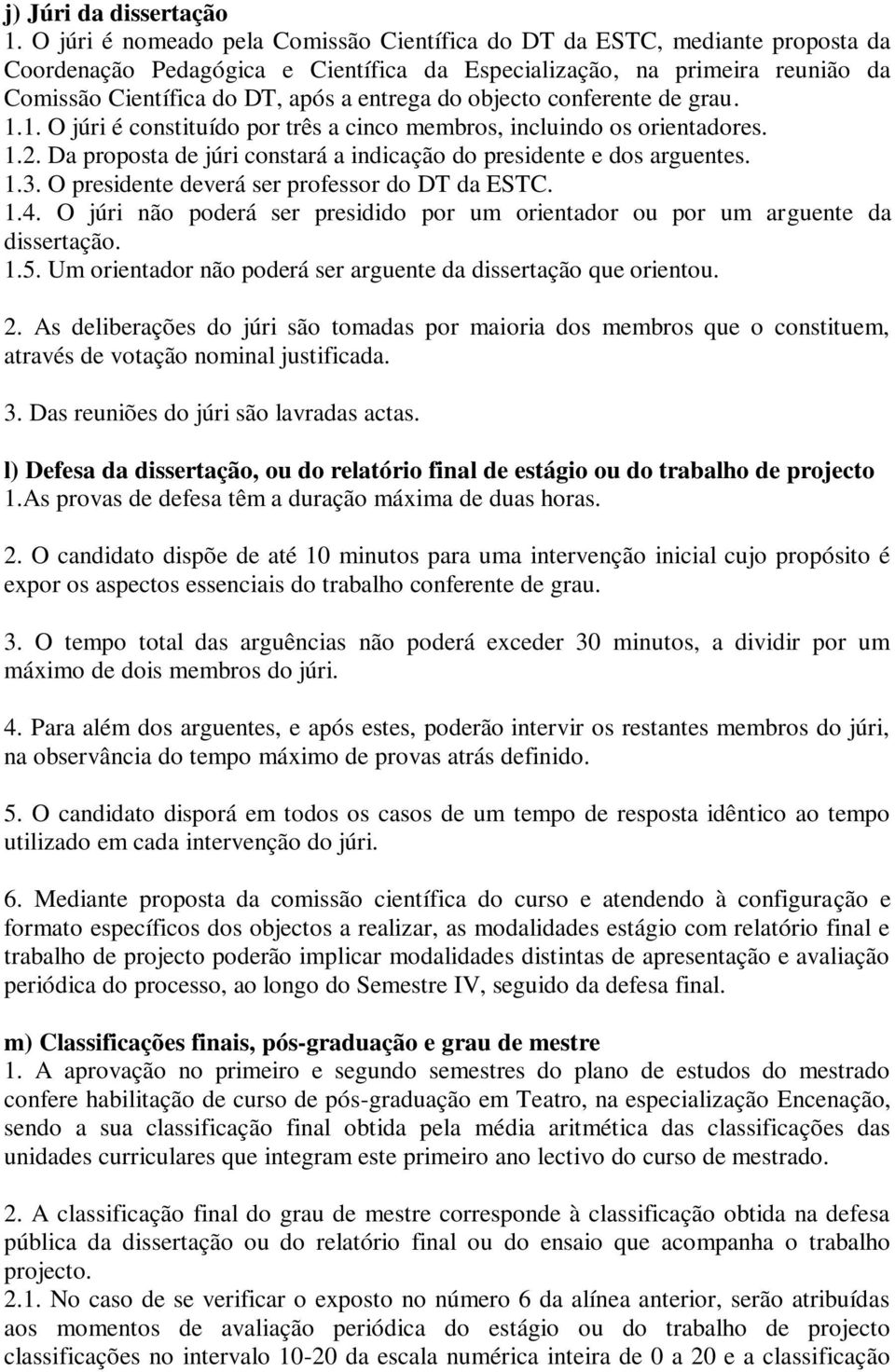 j) Júri da dissertação
1. O júri é nomeado pela Comissão Científica do DT da ESTC, mediante proposta da Coordenação Pedagógica e Científica da Especialização, na primeira reunião da Comissão Científica do DT, após a entrega do objecto conferente de grau.
1.1. O júri é constituído por três a cinco membros, incluindo os orientadores.
1.2. Da proposta de júri constará a indicação do presidente e dos arguentes.
1.3. O presidente deverá ser professor do DT da ESTC.
1.4. O júri não poderá ser presidido por um orientador ou por um arguente da dissertação.
1.5. Um orientador não poderá ser arguente da dissertação que orientou.

2. As deliberações do júri são tomadas por maioria dos membros que o constituem, através de votação nominal justificada.

3. Das reuniões do júri são lavradas actas.

l) Defesa da dissertação, ou do relatório final de estágio ou do trabalho de projecto
1.As provas de defesa têm a duração máxima de duas horas.

2. O candidato dispõe de até 10 minutos para uma intervenção inicial cujo propósito é expor os aspectos essenciais do trabalho conferente de grau.

3. O tempo total das arguências não poderá exceder 30 minutos, a dividir por um máximo de dois membros do júri.

4. Para além dos arguentes, e após estes, poderão intervir os restantes membros do júri, na observância do tempo máximo de provas atrás definido.

5. O candidato disporá em todos os casos de um tempo de resposta idêntico ao tempo utilizado em cada intervenção do júri.

6. Mediante proposta da comissão científica do curso e atendendo à configuração e formato específicos dos objectos a realizar, as modalidades estágio com relatório final e trabalho de projecto poderão implicar modalidades distintas de apresentação e avaliação periódica do processo, ao longo do Semestre IV, seguido da defesa final.

m) Classificações finais, pós-graduação e grau de mestre
1. A aprovação no primeiro e segundo semestres do plano de estudos do mestrado confere habilitação de curso de pós-graduação em Teatro, na especialização Encenação, sendo a sua classificação final obtida pela média aritmética das classificações das unidades curriculares que integram este primeiro ano lectivo do curso de mestrado.

2. A classificação final do grau de mestre corresponde à classificação obtida na defesa pública da dissertação ou do relatório final ou do ensaio que acompanha o trabalho projecto.
2.1. No caso de se verificar o exposto no número 6 da alínea anterior, serão atribuídas aos momentos de avaliação periódica do estágio ou do trabalho de projecto classificações no intervalo 10-20 da escala numérica inteira de 0 a 20 e a classificação